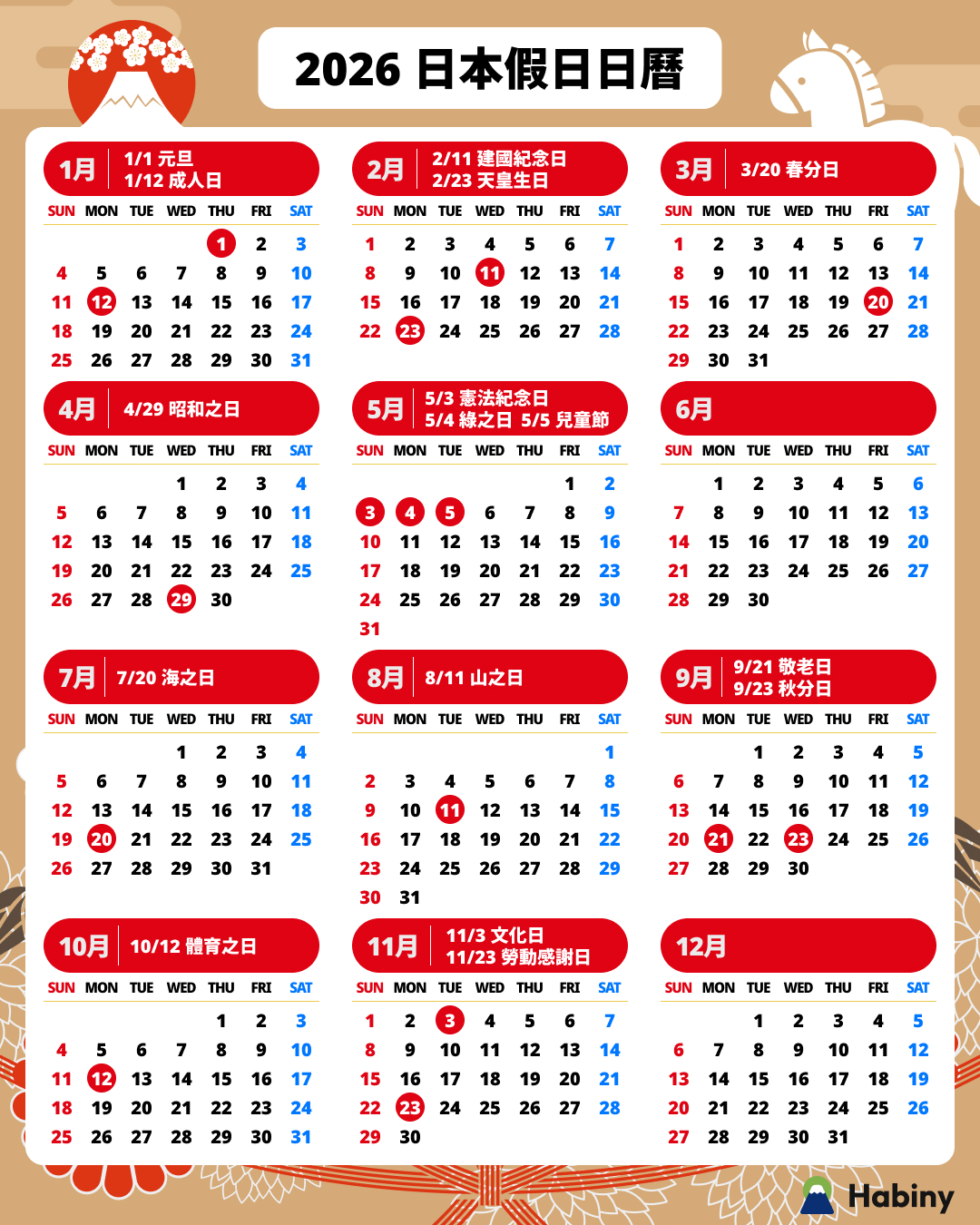 2026 日本假日日曆

1月 1/1 元旦 1/12 成人日

| SUN | MON | TUE | WED | THU | FRI | SAT |
|---|---|---|---|---|---|---|
| | | | | 1 | 2 | 3 |
| 4 | 5 | 6 | 7 | 8 | 9 | 10 |
| 11 | 12 | 13 | 14 | 15 | 16 | 17 |
| 18 | 19 | 20 | 21 | 22 | 23 | 24 |
| 25 | 26 | 27 | 28 | 29 | 30 | 31 |

2月 2/11 建國紀念日 2/23 天皇生日

| SUN | MON | TUE | WED | THU | FRI | SAT |
|---|---|---|---|---|---|---|
| 1 | 2 | 3 | 4 | 5 | 6 | 7 |
| 8 | 9 | 10 | 11 | 12 | 13 | 14 |
| 15 | 16 | 17 | 18 | 19 | 20 | 21 |
| 22 | 23 | 24 | 25 | 26 | 27 | 28 |

3月 3/20 春分日

| SUN | MON | TUE | WED | THU | FRI | SAT |
|---|---|---|---|---|---|---|
| 1 | 2 | 3 | 4 | 5 | 6 | 7 |
| 8 | 9 | 10 | 11 | 12 | 13 | 14 |
| 15 | 16 | 17 | 18 | 19 | 20 | 21 |
| 22 | 23 | 24 | 25 | 26 | 27 | 28 |
| 29 | 30 | 31 | | | | |

4月 4/29 昭和之日

| SUN | MON | TUE | WED | THU | FRI | SAT |
|---|---|---|---|---|---|---|
| | | | 1 | 2 | 3 | 4 |
| 5 | 6 | 7 | 8 | 9 | 10 | 11 |
| 12 | 13 | 14 | 15 | 16 | 17 | 18 |
| 19 | 20 | 21 | 22 | 23 | 24 | 25 |
| 26 | 27 | 28 | 29 | 30 | | |

5月 5/3 憲法紀念日 5/4 綠之日 5/5 兒童節

| SUN | MON | TUE | WED | THU | FRI | SAT |
|---|---|---|---|---|---|---|
| | | | | | 1 | 2 |
| 3 | 4 | 5 | 6 | 7 | 8 | 9 |
| 10 | 11 | 12 | 13 | 14 | 15 | 16 |
| 17 | 18 | 19 | 20 | 21 | 22 | 23 |
| 24 | 25 | 26 | 27 | 28 | 29 | 30 |
| 31 | | | | | | |

6月

| SUN | MON | TUE | WED | THU | FRI | SAT |
|---|---|---|---|---|---|---|
| | 1 | 2 | 3 | 4 | 5 | 6 |
| 7 | 8 | 9 | 10 | 11 | 12 | 13 |
| 14 | 15 | 16 | 17 | 18 | 19 | 20 |
| 21 | 22 | 23 | 24 | 25 | 26 | 27 |
| 28 | 29 | 30 | | | | |

7月 7/20 海之日

| SUN | MON | TUE | WED | THU | FRI | SAT |
|---|---|---|---|---|---|---|
| | | | 1 | 2 | 3 | 4 |
| 5 | 6 | 7 | 8 | 9 | 10 | 11 |
| 12 | 13 | 14 | 15 | 16 | 17 | 18 |
| 19 | 20 | 21 | 22 | 23 | 24 | 25 |
| 26 | 27 | 28 | 29 | 30 | 31 | |

8月 8/11 山之日

| SUN | MON | TUE | WED | THU | FRI | SAT |
|---|---|---|---|---|---|---|
| | | | | | | 1 |
| 2 | 3 | 4 | 5 | 6 | 7 | 8 |
| 9 | 10 | 11 | 12 | 13 | 14 | 15 |
| 16 | 17 | 18 | 19 | 20 | 21 | 22 |
| 23 | 24 | 25 | 26 | 27 | 28 | 29 |
| 30 | 31 | | | | | |

9月 9/21 敬老日 9/23 秋分日

| SUN | MON | TUE | WED | THU | FRI | SAT |
|---|---|---|---|---|---|---|
| | | 1 | 2 | 3 | 4 | 5 |
| 6 | 7 | 8 | 9 | 10 | 11 | 12 |
| 13 | 14 | 15 | 16 | 17 | 18 | 19 |
| 20 | 21 | 22 | 23 | 24 | 25 | 26 |
| 27 | 28 | 29 | 30 | | | |

10月 10/12 體育之日

| SUN | MON | TUE | WED | THU | FRI | SAT |
|---|---|---|---|---|---|---|
| | | | | 1 | 2 | 3 |
| 4 | 5 | 6 | 7 | 8 | 9 | 10 |
| 11 | 12 | 13 | 14 | 15 | 16 | 17 |
| 18 | 19 | 20 | 21 | 22 | 23 | 24 |
| 25 | 26 | 27 | 28 | 29 | 30 | 31 |

11月 11/3 文化日 11/23 勞動感謝日

| SUN | MON | TUE | WED | THU | FRI | SAT |
|---|---|---|---|---|---|---|
| 1 | 2 | 3 | 4 | 5 | 6 | 7 |
| 8 | 9 | 10 | 11 | 12 | 13 | 14 |
| 15 | 16 | 17 | 18 | 19 | 20 | 21 |
| 22 | 23 | 24 | 25 | 26 | 27 | 28 |
| 29 | 30 | | | | | |

12月

| SUN | MON | TUE | WED | THU | FRI | SAT |
|---|---|---|---|---|---|---|
| | | 1 | 2 | 3 | 4 | 5 |
| 6 | 7 | 8 | 9 | 10 | 11 | 12 |
| 13 | 14 | 15 | 16 | 17 | 18 | 19 |
| 20 | 21 | 22 | 23 | 24 | 25 | 26 |
| 27 | 28 | 29 | 30 | 31 | | |

Habiny